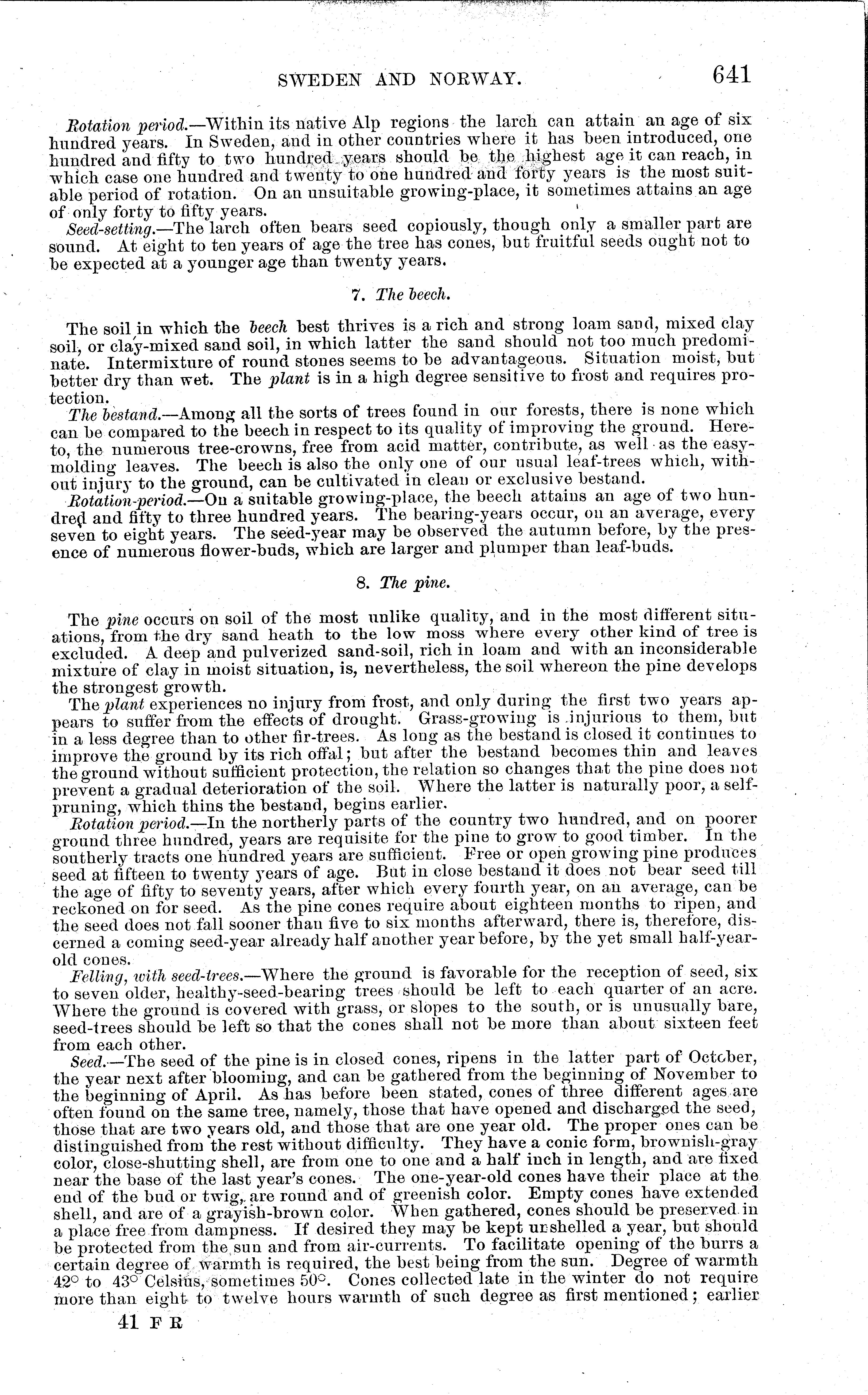 SWEDEN AND NORWAY. 641

Rotation period.—Within its native Alp regions the larch can attain an age of six hundred years. In Sweden, and in other countries where it has been introduced, one hundred and fifty to two hundred years should be the highest age it can reach, in which case one hundred and twenty to one hundred and forty years is the most suitable period of rotation. On an unsuitable growing-place, it sometimes attains an age of only forty to fifty years.

Seed-setting.—The larch often bears seed copiously, though only a smaller part are sound. At eight to ten years of age the tree has cones, but fruitful seeds ought not to be expected at a younger age than twenty years.

7. The beech.

The soil in which the beech best thrives is a rich and strong loam sand, mixed clay soil, or clay-mixed sand soil, in which latter the sand should not too much predominate. Intermixture of round stones seems to be advantageous. Situation moist, but better dry than wet. The plant is in a high degree sensitive to frost and requires protection.

The bestand.—Among all the sorts of trees found in our forests, there is none which can be compared to the beech in respect to its quality of improving the ground. Hereto, the numerous tree-crowns, free from acid matter, contribute, as well as the easy-molding leaves. The beech is also the only one of our usual leaf-trees which, without injury to the ground, can be cultivated in clean or exclusive bestand.

Rotation-period.—On a suitable growing-place, the beech attains an age of two hundred and fifty to three hundred years. The bearing-years occur, on an average, every seven to eight years. The seed-year may be observed the autumn before, by the presence of numerous flower-buds, which are larger and plumper than leaf-buds.

8. The pine.

The pine occurs on soil of the most unlike quality, and in the most different situations, from the dry sand heath to the low moss where every other kind of tree is excluded. A deep and pulverized sand-soil, rich in loam and with an inconsiderable mixture of clay in moist situation, is, nevertheless, the soil whereon the pine develops the strongest growth.

The plant experiences no injury from frost, and only during the first two years appears to suffer from the effects of drought. Grass-growing is injurious to them, but in a less degree than to other fir-trees. As long as the bestand is closed it continues to improve the ground by its rich offal; but after the bestand becomes thin and leaves the ground without sufficient protection, the relation so changes that the pine does not prevent a gradual deterioration of the soil. Where the latter is naturally poor, a self-pruning, which thins the bestand, begins earlier.

Rotation period.—In the northerly parts of the country two hundred, and on poorer ground three hundred, years are requisite for the pine to grow to good timber. In the southerly tracts one hundred years are sufficient. Free or open growing pine produces seed at fifteen to twenty years of age. But in close bestand it does not bear seed till the age of fifty to seventy years, after which every fourth year, on an average, can be reckoned on for seed. As the pine cones require about eighteen months to ripen, and the seed does not fall sooner than five to six months afterward, there is, therefore, discerned a coming seed-year already half another year before, by the yet small half-year-old cones.

Felling, with seed-trees.—Where the ground is favorable for the reception of seed, six to seven older, healthy-seed-bearing trees should be left to each quarter of an acre. Where the ground is covered with grass, or slopes to the south, or is unusually bare, seed-trees should be left so that the cones shall not be more than about sixteen feet from each other.

Seed.—The seed of the pine is in closed cones, ripens in the latter part of October, the year next after blooming, and can be gathered from the beginning of November to the beginning of April. As has before been stated, cones of three different ages are often found on the same tree, namely, those that have opened and discharged the seed, those that are two years old, and those that are one year old. The proper ones can be distinguished from the rest without difficulty. They have a conic form, brownish-gray color, close-shutting shell, are from one to one and a half inch in length, and are fixed near the base of the last year's cones. The one-year-old cones have their place at the end of the bud or twig, are round and of greenish color. Empty cones have extended shell, and are of a grayish-brown color. When gathered, cones should be preserved in a place free from dampness. If desired they may be kept unshelled a year, but should be protected from the sun and from air-currents. To facilitate opening of the burrs a certain degree of warmth is required, the best being from the sun. Degree of warmth 42° to 43° Celsius, sometimes 50°. Cones collected late in the winter do not require more than eight to twelve hours warmth of such degree as first mentioned; earlier

41 F R